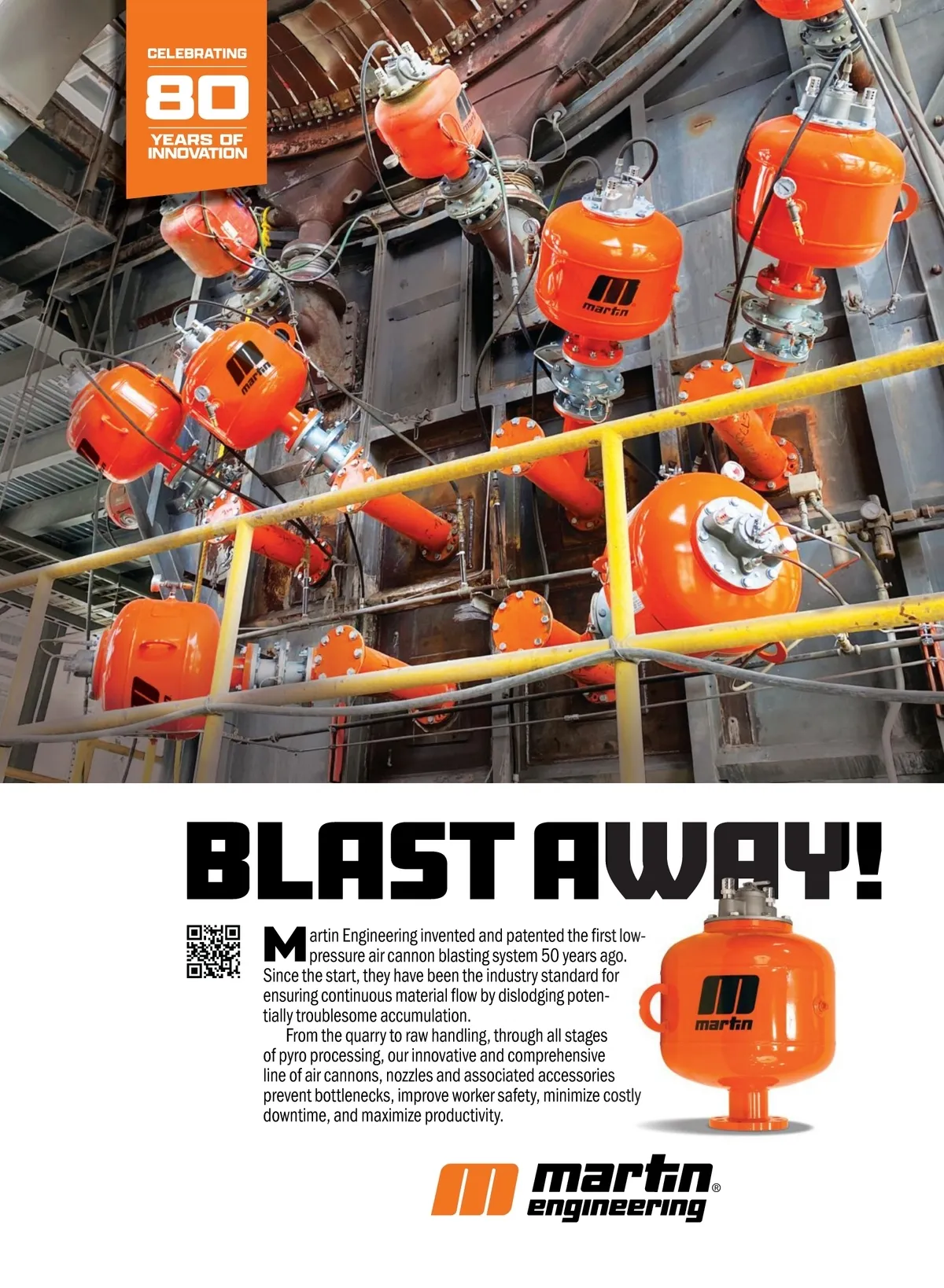 CELEBRATING
80
YEARS OF
INNOVATION

martin

martin

BLAST AWAY!

Martin Engineering invented and patented the first low-pressure air cannon blasting system 50 years ago. Since the start, they have been the industry standard for ensuring continuous material flow by dislodging potentially troublesome accumulation.

From the quarry to raw handling, through all stages of pyro processing, our innovative and comprehensive line of air cannons, nozzles and associated accessories prevent bottlenecks, improve worker safety, minimize costly downtime, and maximize productivity.

martin

martin®
engineering